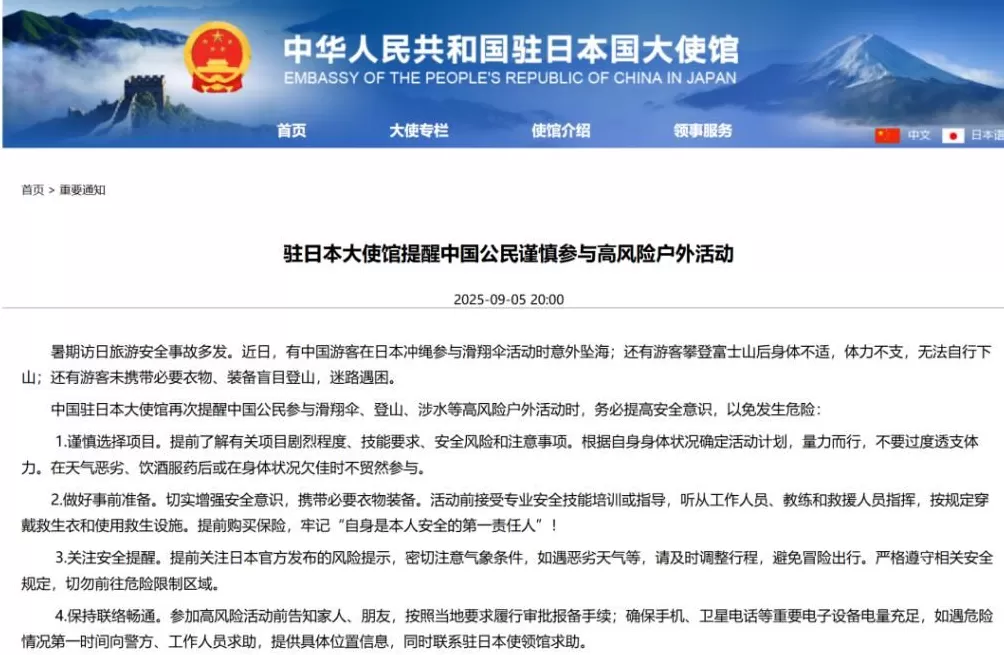 中华人民共和国驻日本国大使馆
EMBASSY OF THE PEOPLE'S REPUBLIC OF CHINA IN JAPAN

首页 大使专栏 使馆介绍 领事服务

中文 日本语

首页 > 重要通知

驻日本大使馆提醒中国公民谨慎参与高风险户外活动

2025-09-05 20:00

暑期访日旅游安全事故多发。近日，有中国游客在日本冲绳参与滑翔伞活动时意外坠海；还有游客攀登富士山后身体不适，体力不支，无法自行下山；还有游客未携带必要衣物、装备盲目登山，迷路遇困。

中国驻日本大使馆再次提醒中国公民参与滑翔伞、登山、涉水等高风险户外活动时，务必提高安全意识，以免发生危险：

1.谨慎选择项目。提前了解有关项目剧烈程度、技能要求、安全风险和注意事项。根据自身身体状况确定活动计划，量力而行，不要过度透支体力。在天气恶劣、饮酒服药后或在身体状况欠佳时不贸然参与。

2.做好事前准备。切实增强安全意识，携带必要衣物装备。活动前接受专业安全技能培训或指导，听从工作人员、教练和救援人员指挥，按规定穿戴救生衣和使用救生设施。提前购买保险，牢记“自身是本人安全的第一责任人”！

3.关注安全提醒。提前关注日本官方发布的风险提示，密切注意气象条件，如遇恶劣天气等，请及时调整行程，避免冒险出行。严格遵守相关安全规定，切勿前往危险限制区域。

4.保持联络畅通。参加高风险活动前告知家人、朋友，按照当地要求履行审批报备手续；确保手机、卫星电话等重要电子设备电量充足，如遇危险情况第一时间向警方、工作人员求助，提供具体位置信息，同时联系驻日本使领馆求助。